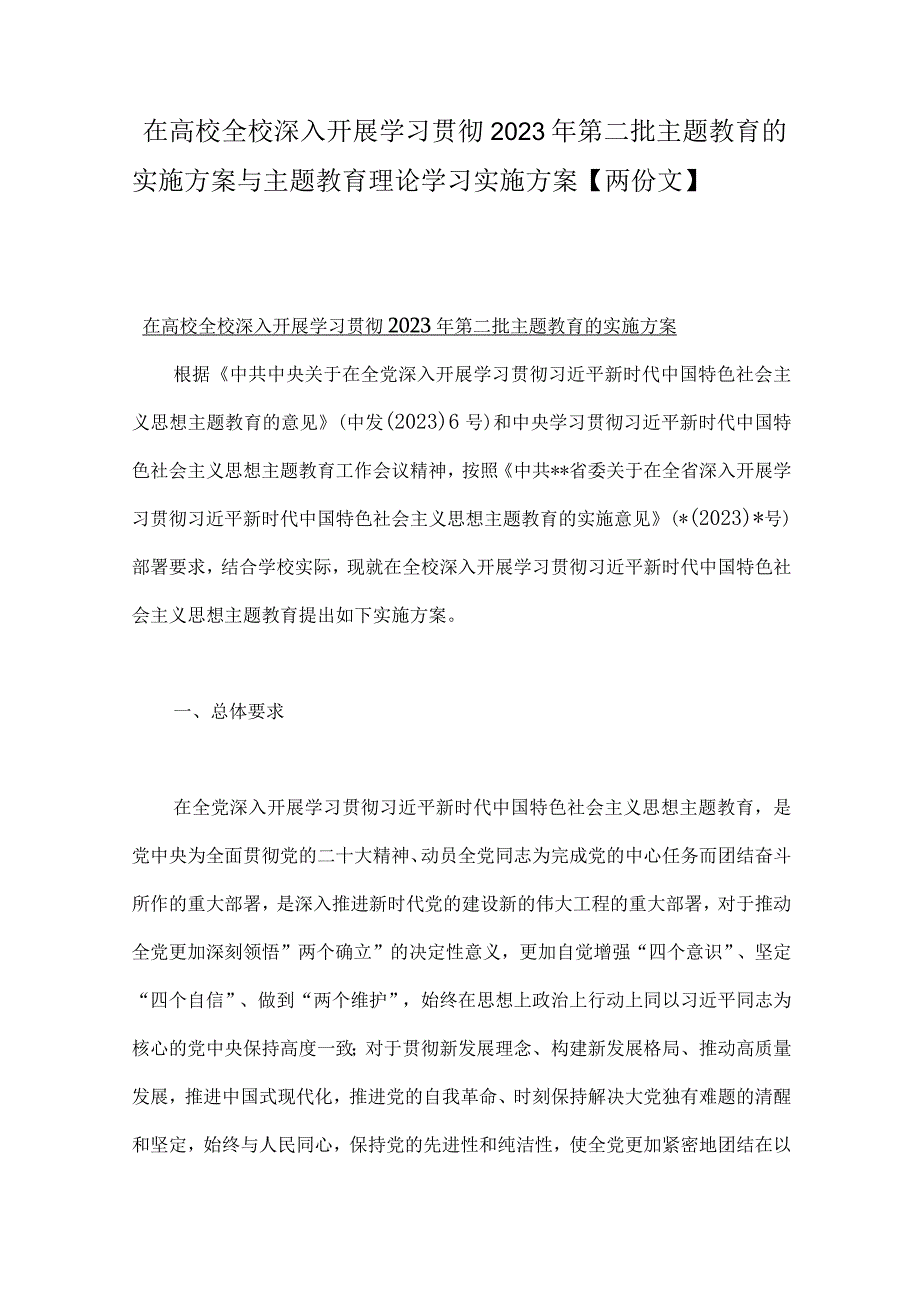 在高校全校深入开展学习贯彻2023年第二批主题教育的实施方案与主题教育理论学习实施方案【两份文】

在高校全校深入开展学习贯彻2023年第二批主题教育的实施方案

根据《中共中央关于在全党深入开展学习贯彻习近平新时代中国特色社会主义思想主题教育的意见》(中发(2023)6号)和中央学习贯彻习近平新时代中国特色社会主义思想主题教育工作会议精神，按照《中共**省委关于在全省深入开展学习贯彻习近平新时代中国特色社会主义思想主题教育的实施意见》(*(2023)*号)部署要求，结合学校实际，现就在全校深入开展学习贯彻习近平新时代中国特色社会主义思想主题教育提出如下实施方案。

一、总体要求

在全党深入开展学习贯彻习近平新时代中国特色社会主义思想主题教育，是党中央为全面贯彻党的二十大精神、动员全党同志为完成党的中心任务而团结奋斗所作的重大部署，是深入推进新时代党的建设新的伟大工程的重大部署，对于推动全党更加深刻领悟”两个确立”的决定性意义，更加自觉增强“四个意识”、坚定“四个自信”、做到“两个维护”，始终在思想上政治上行动上同以习近平同志为核心的党中央保持高度一致;对于贯彻新发展理念、构建新发展格局、推动高质量发展，推进中国式现代化，推进党的自我革命、时刻保持解决大党独有难题的清醒和坚定，始终与人民同心，保持党的先进性和纯洁性，使全党更加紧密地团结在以